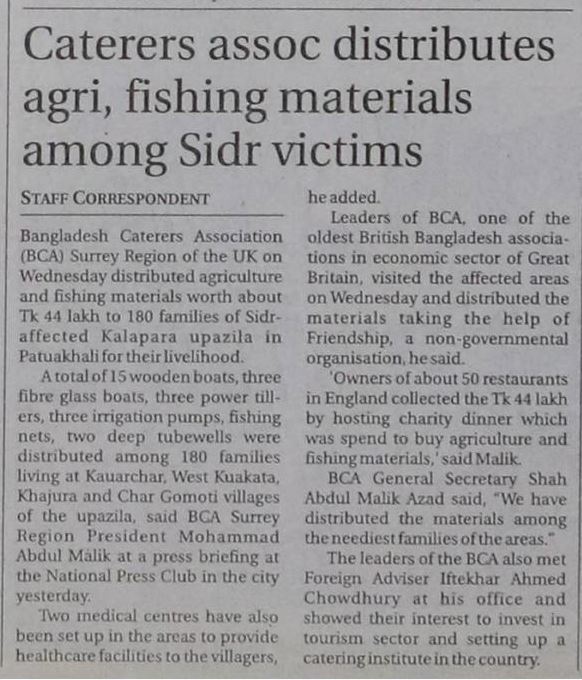 Caterers assoc distributes agri, fishing materials among Sidr victims

STAFF CORRESPONDENT

Bangladesh Caterers Association (BCA) Surrey Region of the UK on Wednesday distributed agriculture and fishing materials worth about Tk 44 lakh to 180 families of Sidr-affected Kalapara upazila in Patuakhali for their livelihood.

A total of 15 wooden boats, three fibre glass boats, three power tillers, three irrigation pumps, fishing nets, two deep tubewells were distributed among 180 families living at Kauarchar, West Kuakata, Khajura and Char Gomoti villages of the upazila, said BCA Surrey Region President Mohammad Abdul Malik at a press briefing at the National Press Club in the city yesterday.

Two medical centres have also been set up in the areas to provide healthcare facilities to the villagers, he added.

Leaders of BCA, one of the oldest British Bangladesh associations in economic sector of Great Britain, visited the affected areas on Wednesday and distributed the materials taking the help of Friendship, a non-governmental organisation, he said.

'Owners of about 50 restaurants in England collected the Tk 44 lakh by hosting charity dinner which was spend to buy agriculture and fishing materials,' said Malik.

BCA General Secretary Shah Abdul Malik Azad said, "We have distributed the materials among the neediest families of the areas."

The leaders of the BCA also met Foreign Adviser Iftekhar Ahmed Chowdhury at his office and showed their interest to invest in tourism sector and setting up a catering institute in the country.